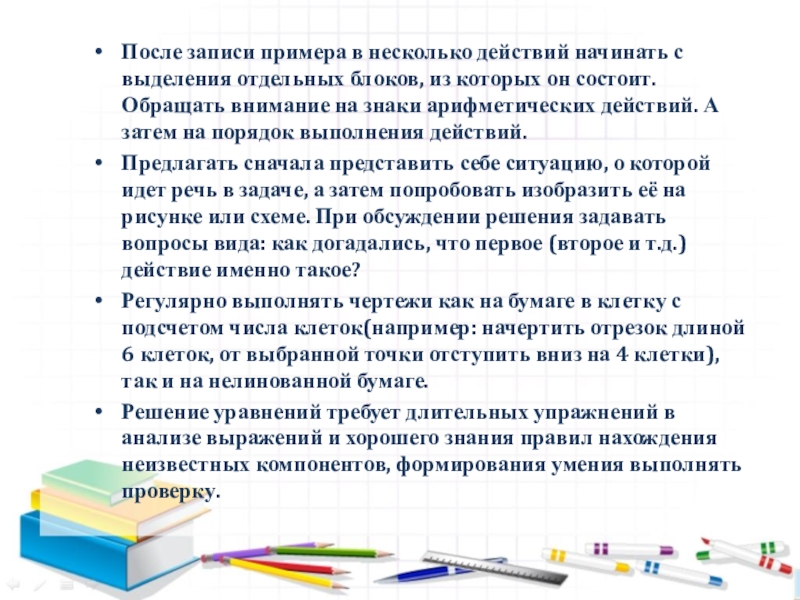 • После записи примера в несколько действий начинать с выделения отдельных блоков, из которых он состоит. Обращать внимание на знаки арифметических действий. А затем на порядок выполнения действий.

• Предлагать сначала представить себе ситуацию, о которой идет речь в задаче, а затем попробовать изобразить её на рисунке или схеме. При обсуждении решения задавать вопросы вида: как догадались, что первое (второе и т.д.) действие именно такое?

• Регулярно выполнять чертежи как на бумаге в клетку с подсчетом числа клеток(например: начертить отрезок длиной 6 клеток, от выбранной точки отступить вниз на 4 клетки), так и на нелинованной бумаге.

• Решение уравнений требует длительных упражнений в анализе выражений и хорошего знания правил нахождения неизвестных компонентов, формирования умения выполнять проверку.